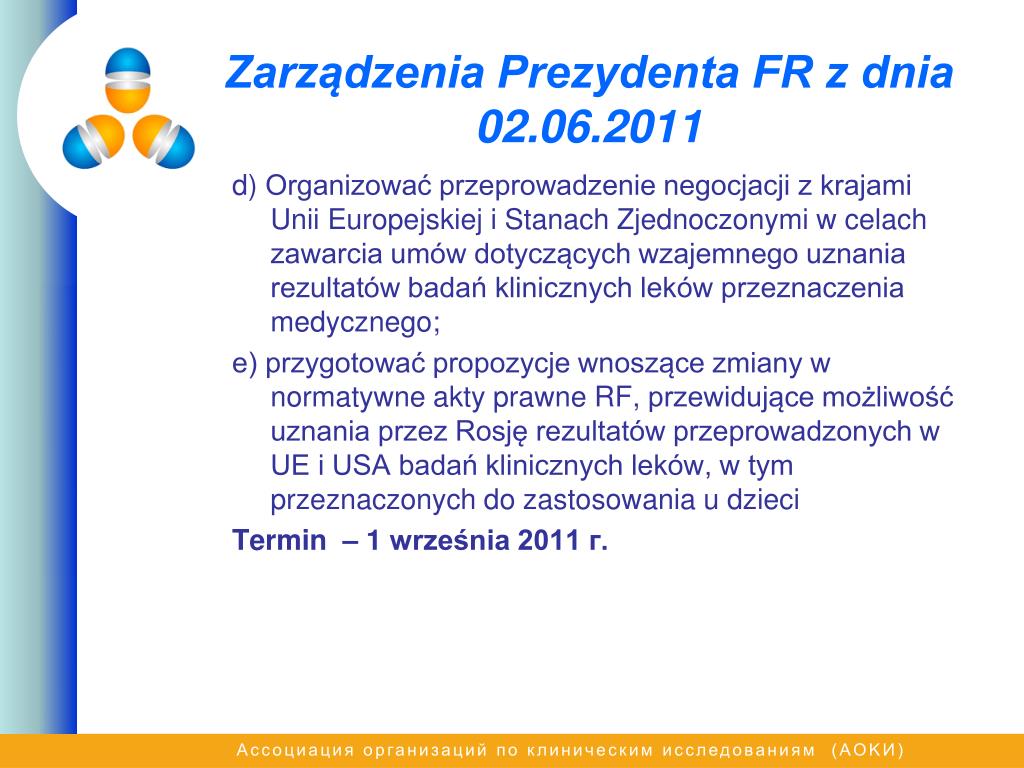 Zarządzenia Prezydenta FR z dnia 02.06.2011

d) Organizować przeprowadzenie negocjacji z krajami Unii Europejskiej i Stanach Zjednoczonymi w celach zawarcia umów dotyczących wzajemnego uznania rezultatów badań klinicznych leków przeznaczenia medycznego;

e) przygotować propozycje wnoszące zmiany w normatywne akty prawne RF, przewidujące możliwość uznania przez Rosję rezultatów przeprowadzonych w UE i USA badań klinicznych leków, w tym przeznaczonych do zastosowania u dzieci

Termin – 1 września 2011 г.

Ассоциация организаций по клиническим исследованиям (АОКИ)